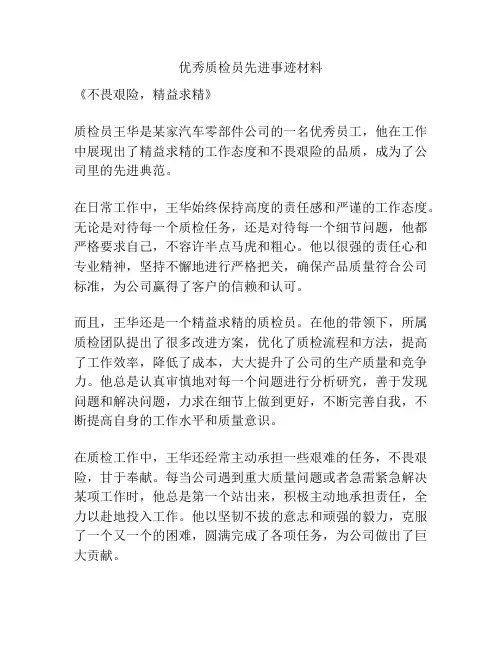 优秀质检员先进事迹材料

《不畏艰险，精益求精》

质检员王华是某家汽车零部件公司的一名优秀员工，他在工作中展现出了精益求精的工作态度和不畏艰险的品质，成为了公司里的先进典范。

在日常工作中，王华始终保持高度的责任感和严谨的工作态度。无论是对待每一个质检任务，还是对待每一个细节问题，他都严格要求自己，不容许半点马虎和粗心。他以很强的责任心和专业精神，坚持不懈地进行严格把关，确保产品质量符合公司标准，为公司赢得了客户的信赖和认可。

而且，王华还是一个精益求精的质检员。在他的带领下，所属质检团队提出了很多改进方案，优化了质检流程和方法，提高了工作效率，降低了成本，大大提升了公司的生产质量和竞争力。他总是认真审慎地对每一个问题进行分析研究，善于发现问题和解决问题，力求在细节上做到更好，不断完善自我，不断提高自身的工作水平和质量意识。

在质检工作中，王华还经常主动承担一些艰难的任务，不畏艰险，甘于奉献。每当公司遇到重大质量问题或者急需紧急解决某项工作时，他总是第一个站出来，积极主动地承担责任，全力以赴地投入工作。他以坚韧不拔的意志和顽强的毅力，克服了一个又一个的困难，圆满完成了各项任务，为公司做出了巨大贡献。